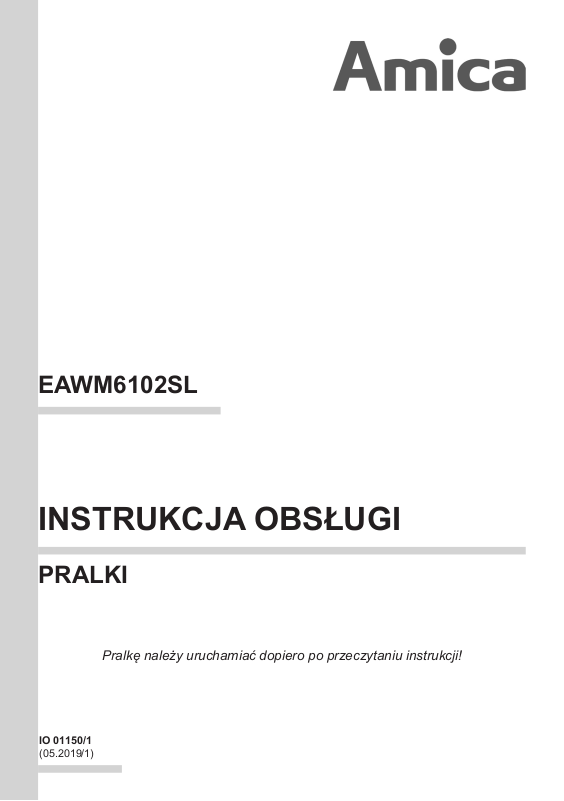 Amica

EAWM6102SL

INSTRUKCJA OBSŁUGI

PRALKI

Pralkę należy uruchamiać dopiero po przeczytaniu instrukcji!

IO 01150/1
(05.2019/1)